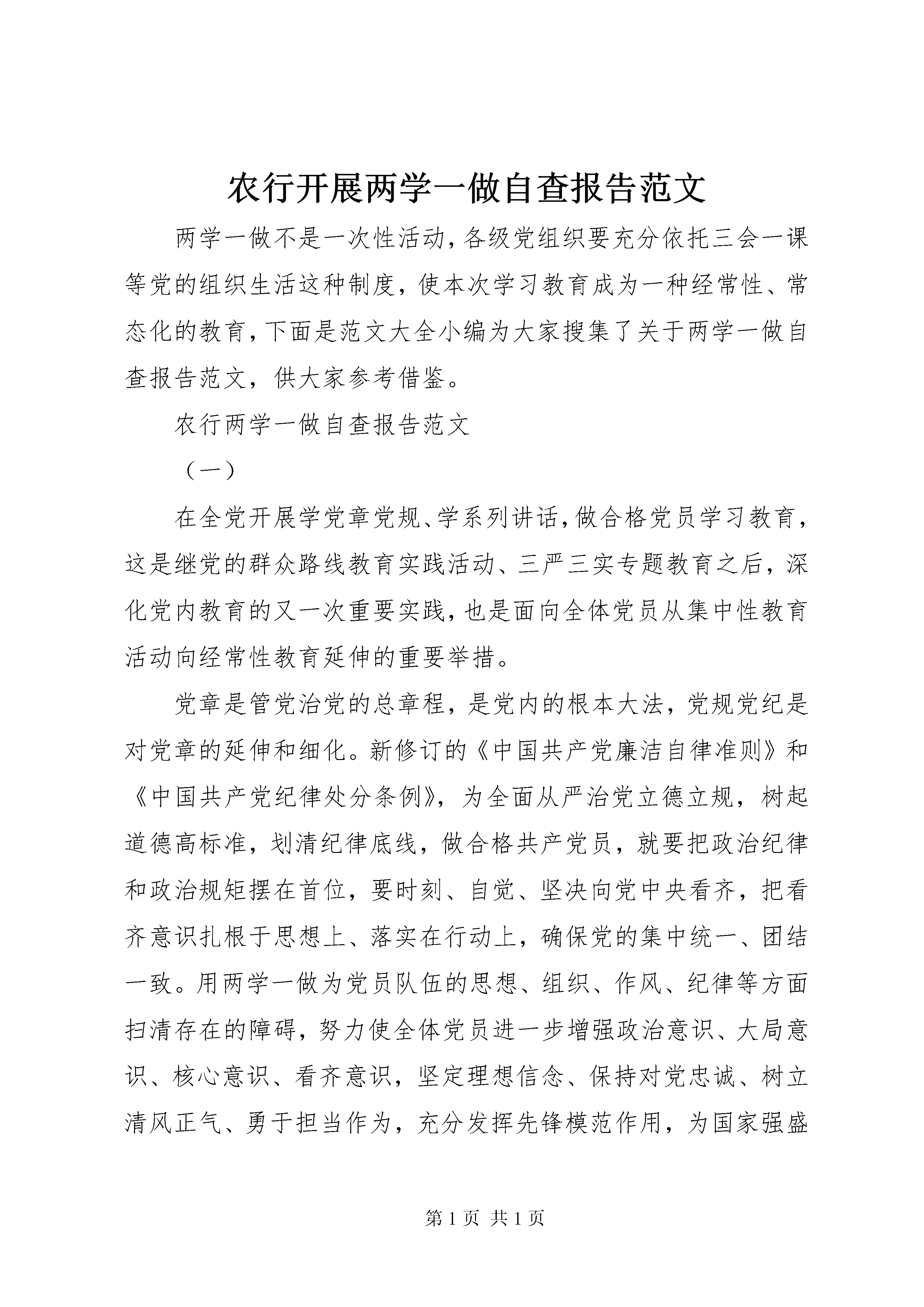 农行开展两学一做自查报告范文

两学一做不是一次性活动，各级党组织要充分依托三会一课等党的组织生活这种制度，使本次学习教育成为一种经常性、常态化的教育，下面是范文大全小编为大家搜集了关于两学一做自查报告范文，供大家参考借鉴。

农行两学一做自查报告范文

（一）

在全党开展学党章党规、学系列讲话，做合格党员学习教育，这是继党的群众路线教育实践活动、三严三实专题教育之后，深化党内教育的又一次重要实践，也是面向全体党员从集中性教育活动向经常性教育延伸的重要举措。

党章是管党治党的总章程，是党内的根本大法，党规党纪是对党章的延伸和细化。新修订的《中国共产党廉洁自律准则》和《中国共产党纪律处分条例》，为全面从严治党立德立规，树起道德高标准，划清纪律底线，做合格共产党员，就要把政治纪律和政治规矩摆在首位，要时刻、自觉、坚决向党中央看齐，把看齐意识扎根于思想上、落实在行动上，确保党的集中统一、团结一致。用两学一做为党员队伍的思想、组织、作风、纪律等方面扫清存在的障碍，努力使全体党员进一步增强政治意识、大局意识、核心意识、看齐意识，坚定理想信念、保持对党忠诚、树立清风正气、勇于担当作为，充分发挥先锋模范作用，为国家强盛

第 1 页 共 1 页